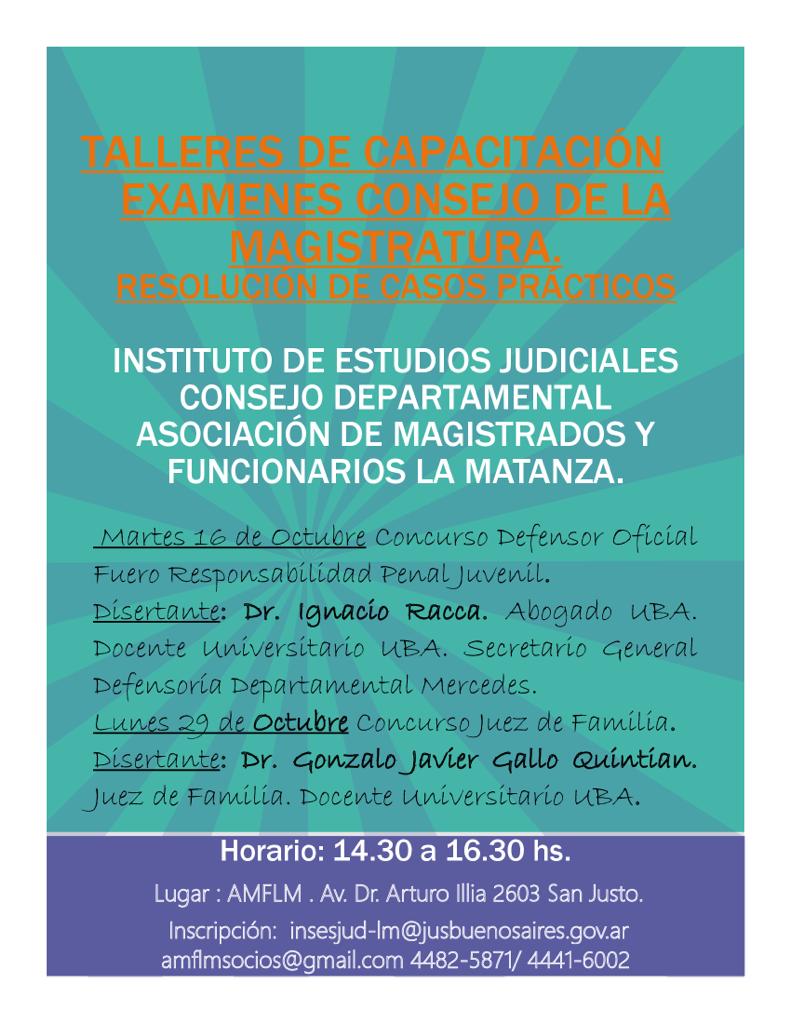 TALLERES DE CAPACITACIÓN EXAMENES CONSEJO DE LA MAGISTRATURA.
RESOLUCIÓN DE CASOS PRÁCTICOS

INSTITUTO DE ESTUDIOS JUDICIALES CONSEJO DEPARTAMENTAL ASOCIACIÓN DE MAGISTRADOS Y FUNCIONARIOS LA MATANZA.

Martes 16 de Octubre Concurso Defensor Oficial Fuero Responsabilidad Penal Juvenil.
Disertante: Dr. Ignacio Racca. Abogado UBA. Docente Universitario UBA. Secretario General Defensoría Departamental Mercedes.
Lunes 29 de Octubre Concurso Juez de Familia.
Disertante: Dr. Gonzalo Javier Gallo Quintian. Juez de Familia. Docente Universitario UBA.

Horario: 14.30 a 16.30 hs.
Lugar : AMFLM . Av. Dr. Arturo Illia 2603 San Justo.
Inscripción: insesjud-lm@jusbuenosaires.gov.ar amflmsocios@gmail.com 4482-5871/ 4441-6002